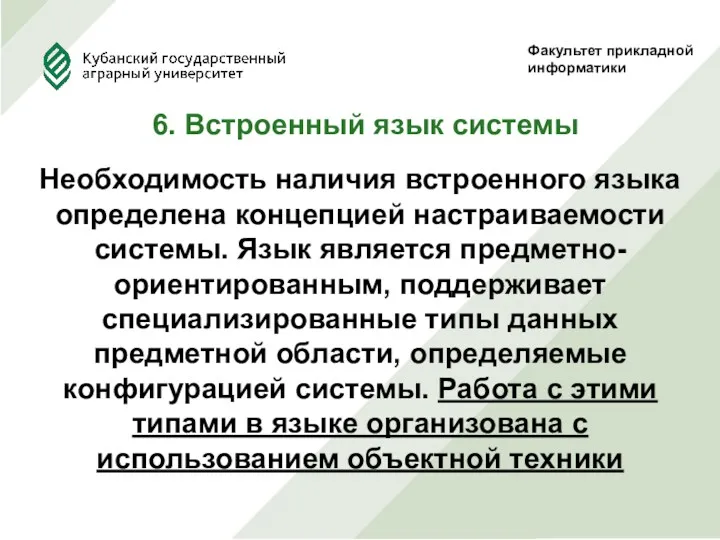 Кубанский государственный аграрный университет

Факультет прикладной информатики

6. Встроенный язык системы

Необходимость наличия встроенного языка определена концепцией настраиваемости системы. Язык является предметно-ориентированным, поддерживает специализированные типы данных предметной области, определяемые конфигурацией системы. Работа с этими типами в языке организована с использованием объектной техники